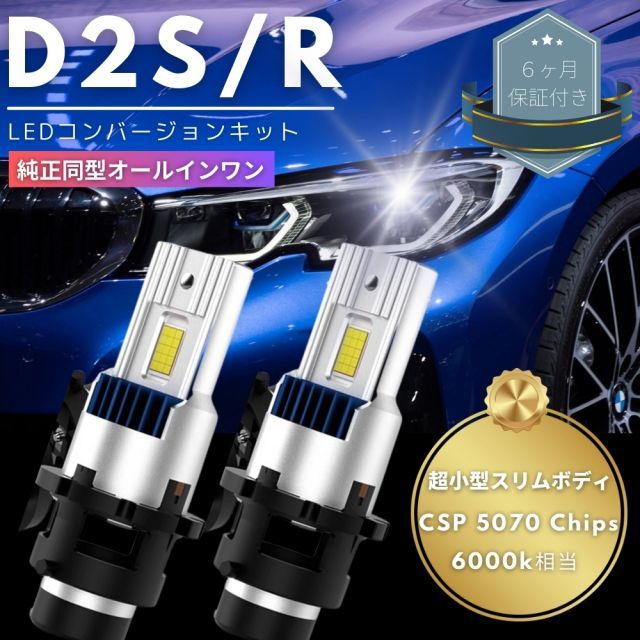 D2S/R

LEDコンバージョンキット

純正同型オールインワン

6ヶ月
保証付き

超小型スリムボディ
CSP 5070 Chips
6000k相当